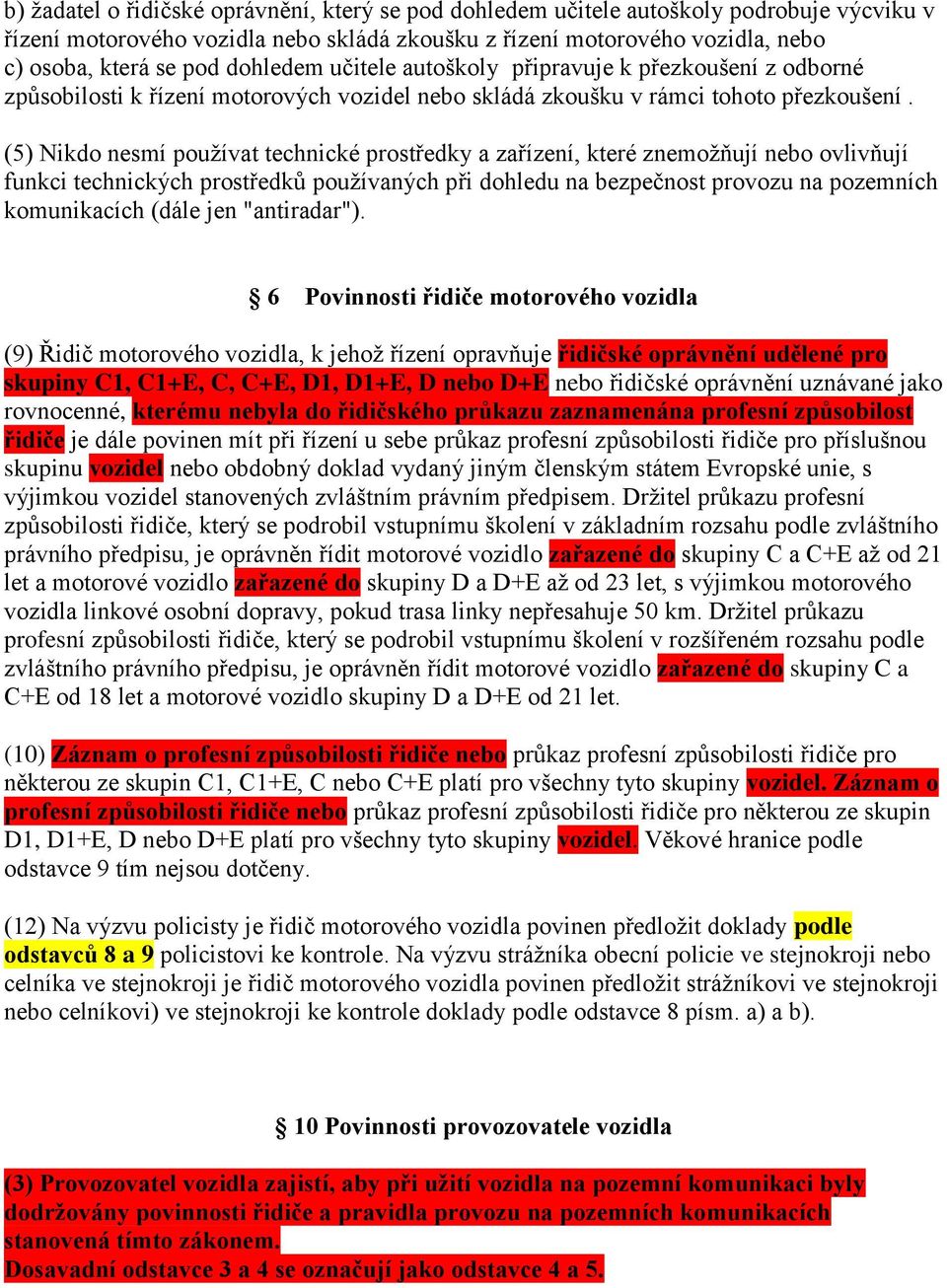 b) žadatel o řidičské oprávnění, který se pod dohledem učitele autoškoly podrobuje výcviku v řízení motorového vozidla nebo skládá zkoušku z řízení motorového vozidla, nebo
c) osoba, která se pod dohledem učitele autoškoly připravuje k přezkoušení z odborné způsobilosti k řízení motorových vozidel nebo skládá zkoušku v rámci tohoto přezkoušení .

(5) Nikdo nesmí používat technické prostředky a zařízení, které znemožňují nebo ovlivňují funkci technických prostředků používaných při dohledu na bezpečnost provozu na pozemních komunikacích (dále jen "antiradar").

§ 6 Povinnosti řidiče motorového vozidla

(9) Řidič motorového vozidla, k jehož řízení opravňuje řidičské oprávnění udělené pro skupiny C1, C1+E, C, C+E, D1, D1+E, D nebo D+E nebo řidičské oprávnění uznávané jako rovnocenné, kterému nebyla do řidičského průkazu zaznamenána profesní způsobilost řidiče je dále povinen mít při řízení u sebe průkaz profesní způsobilosti řidiče pro příslušnou skupinu vozidel nebo obdobný doklad vydaný jiným členským státem Evropské unie, s výjimkou vozidel stanovených zvláštním právním předpisem. Držitel průkazu profesní způsobilosti řidiče, který se podrobil vstupnímu školení v základním rozsahu podle zvláštního právního předpisu, je oprávněn řídit motorové vozidlo zařazené do skupiny C a C+E až od 21 let a motorové vozidlo zařazené do skupiny D a D+E až od 23 let, s výjimkou motorového vozidla linkové osobní dopravy, pokud trasa linky nepřesahuje 50 km. Držitel průkazu profesní způsobilosti řidiče, který se podrobil vstupnímu školení v rozšířeném rozsahu podle zvláštního právního předpisu, je oprávněn řídit motorové vozidlo zařazené do skupiny C a C+E od 18 let a motorové vozidlo skupiny D a D+E od 21 let.

(10) Záznam o profesní způsobilosti řidiče nebo průkaz profesní způsobilosti řidiče pro některou ze skupin C1, C1+E, C nebo C+E platí pro všechny tyto skupiny vozidel. Záznam o profesní způsobilosti řidiče nebo průkaz profesní způsobilosti řidiče pro některou ze skupin D1, D1+E, D nebo D+E platí pro všechny tyto skupiny vozidel. Věkové hranice podle odstavce 9 tím nejsou dotčeny.

(12) Na výzvu policisty je řidič motorového vozidla povinen předložit doklady podle odstavců 8 a 9 policistovi ke kontrole. Na výzvu strážníka obecní policie ve stejnokroji nebo celníka ve stejnokroji je řidič motorového vozidla povinen předložit strážníkovi ve stejnokroji nebo celníkovi) ve stejnokroji ke kontrole doklady podle odstavce 8 písm. a) a b).

§ 10 Povinnosti provozovatele vozidla

(3) Provozovatel vozidla zajistí, aby při užití vozidla na pozemní komunikaci byly dodržovány povinnosti řidiče a pravidla provozu na pozemních komunikacích stanovená tímto zákonem.
Dosavadní odstavce 3 a 4 se označují jako odstavce 4 a 5.